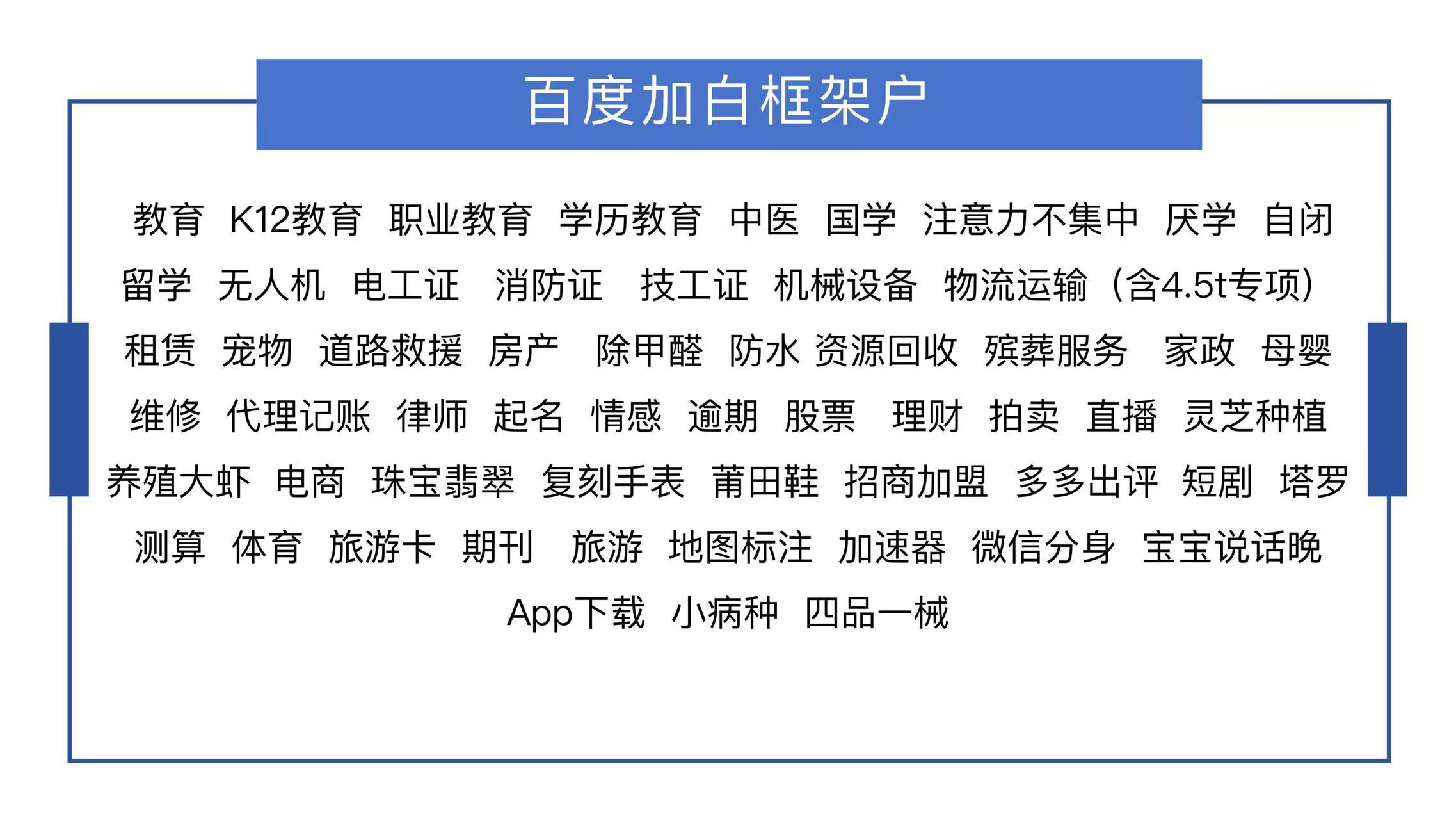 百度加白框架户

教育 K12教育 职业教育 学历教育 中医 国学 注意力不集中 厌学 自闭 留学 无人机 电工证 消防证 技工证 机械设备 物流运输（含4.5t专项） 租赁 宠物 道路救援 房产 除甲醛 防水 资源回收 殡葬服务 家政 母婴 维修 代理记账 律师 起名 情感 逾期 股票 理财 拍卖 直播 灵芝种植 养殖大虾 电商 珠宝翡翠 复刻手表 莆田鞋 招商加盟 多多出评 短剧 塔罗 测算 体育 旅游卡 期刊 旅游 地图标注 加速器 微信分身 宝宝说话晚 App下载 小病种 四品一械